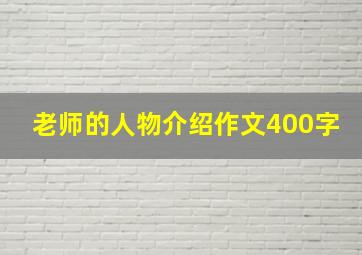 老师的人物介绍作文400字